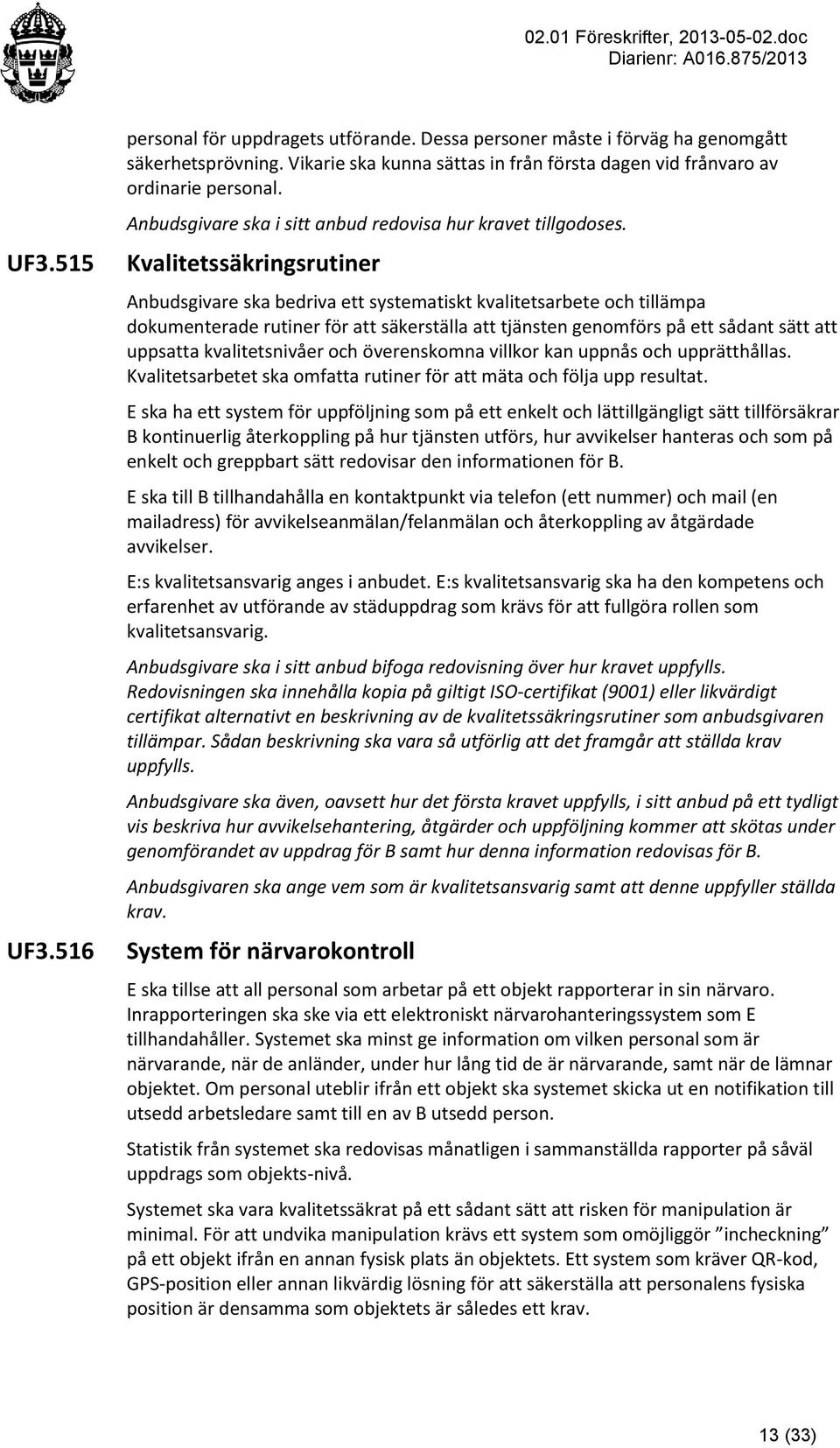 02.01 Föreskrifter, 2013-05-02.doc
Diarienr: A016.875/2013

personal för uppdragets utförande. Dessa personer måste i förväg ha genomgått säkerhetsprövning. Vikarie ska kunna sättas in från första dagen vid frånvaro av ordinarie personal.

Anbudsgivare ska i sitt anbud redovisa hur kravet tillgodoses.

UF3.515 Kvalitetssäkringsrutiner

Anbudsgivare ska bedriva ett systematiskt kvalitetsarbete och tillämpa dokumenterade rutiner för att säkerställa att tjänsten genomförs på ett sådant sätt att uppsatta kvalitetsnivåer och överenskomna villkor kan uppnås och upprätthållas. Kvalitetsarbetet ska omfatta rutiner för att mäta och följa upp resultat.

E ska ha ett system för uppföljning som på ett enkelt och lättillgängligt sätt tillförsäkrar B kontinuerlig återkoppling på hur tjänsten utförs, hur avvikelser hanteras och som på enkelt och greppbart sätt redovisar den informationen för B.

E ska till B tillhandahålla en kontaktpunkt via telefon (ett nummer) och mail (en mailadress) för avvikelseanmälan/felanmälan och återkoppling av åtgärdade avvikelser.

E:s kvalitetsansvarig anges i anbudet. E:s kvalitetsansvarig ska ha den kompetens och erfarenhet av utförande av städuppdrag som krävs för att fullgöra rollen som kvalitetsansvarig.

Anbudsgivare ska i sitt anbud bifoga redovisning över hur kravet uppfylls. Redovisningen ska innehålla kopia på giltigt ISO-certifikat (9001) eller likvärdigt certifikat alternativt en beskrivning av de kvalitetssäkringsrutiner som anbudsgivaren tillämpar. Sådan beskrivning ska vara så utförlig att det framgår att ställda krav uppfylls.

Anbudsgivare ska även, oavsett hur det första kravet uppfylls, i sitt anbud på ett tydligt vis beskriva hur avvikelsehantering, åtgärder och uppföljning kommer att skötas under genomförandet av uppdrag för B samt hur denna information redovisas för B.

Anbudsgivaren ska ange vem som är kvalitetsansvarig samt att denne uppfyller ställda krav.

UF3.516 System för närvarokontroll

E ska tillse att all personal som arbetar på ett objekt rapporterar in sin närvaro. Inrapporteringen ska ske via ett elektroniskt närvarohanteringssystem som E tillhandahåller. Systemet ska minst ge information om vilken personal som är närvarande, när de anländer, under hur lång tid de är närvarande, samt när de lämnar objektet. Om personal uteblir ifrån ett objekt ska systemet skicka ut en notifikation till utsedd arbetsledare samt till en av B utsedd person.

Statistik från systemet ska redovisas månatligen i sammanställda rapporter på såväl uppdrags som objekts-nivå.

Systemet ska vara kvalitetssäkrat på ett sådant sätt att risken för manipulation är minimal. För att undvika manipulation krävs ett system som omöjliggör ”incheckning” på ett objekt ifrån en annan fysisk plats än objektets. Ett system som kräver QR-kod, GPS-position eller annan likvärdig lösning för att säkerställa att personalens fysiska position är densamma som objektets är således ett krav.

13 (33)